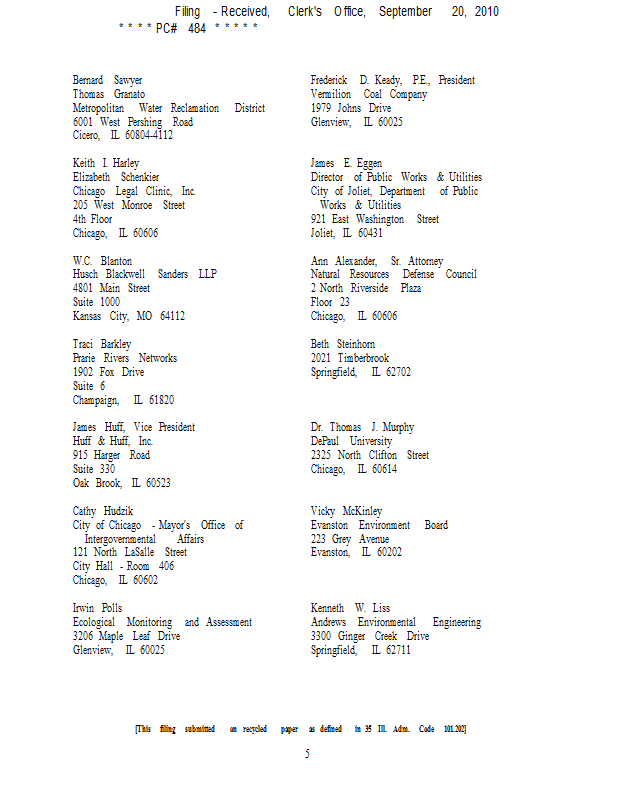 Filing - Received, Clerk's Office, September 20, 2010
* * * * PC# 484 * * * * *

Bernard Sawyer
Thomas Granato
Metropolitan Water Reclamation District
6001 West Pershing Road
Cicero, IL 60804-4112

Keith I. Harley
Elizabeth Schenkier
Chicago Legal Clinic, Inc.
205 West Monroe Street
4th Floor
Chicago, IL 60606

W.C. Blanton
Husch Blackwell Sanders LLP
4801 Main Street
Suite 1000
Kansas City, MO 64112

Traci Barkley
Prarie Rivers Networks
1902 Fox Drive
Suite 6
Champaign, IL 61820

James Huff, Vice President
Huff & Huff, Inc.
915 Harger Road
Suite 330
Oak Brook, IL 60523

Cathy Hudzik
City of Chicago - Mayor's Office of Intergovernmental Affairs
121 North LaSalle Street
City Hall - Room 406
Chicago, IL 60602

Irwin Polls
Ecological Monitoring and Assessment
3206 Maple Leaf Drive
Glenview, IL 60025

Frederick D. Keady, P.E., President
Vermilion Coal Company
1979 Johns Drive
Glenview, IL 60025

James E. Eggen
Director of Public Works & Utilities
City of Joliet, Department of Public Works & Utilities
921 East Washington Street
Joliet, IL 60431

Ann Alexander, Sr. Attorney
Natural Resources Defense Council
2 North Riverside Plaza
Floor 23
Chicago, IL 60606

Beth Steinhorn
2021 Timberbrook
Springfield, IL 62702

Dr. Thomas J. Murphy
DePaul University
2325 North Clifton Street
Chicago, IL 60614

Vicky McKinley
Evanston Environment Board
223 Grey Avenue
Evanston, IL 60202

Kenneth W. Liss
Andrews Environmental Engineering
3300 Ginger Creek Drive
Springfield, IL 62711

[This filing submitted on recycled paper as defined in 35 Ill. Adm. Code 101.202]

5